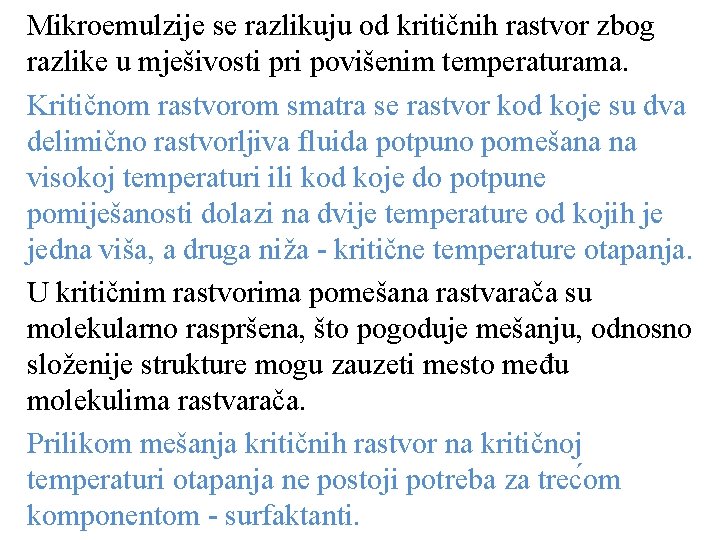 Mikroemulzije se razlikuju od kritičnih rastvor zbog razlike u mješivosti pri povišenim temperaturama.

Kritičnom rastvorom smatra se rastvor kod koje su dva delimično rastvorljiva fluida potpuno pomešana na visokoj temperaturi ili kod koje do potpune pomiješanosti dolazi na dvije temperature od kojih je jedna viša, a druga niža - kritične temperature otapanja.

U kritičnim rastvorima pomešana rastvarača su molekularno raspršena, što pogoduje mešanju, odnosno složenije strukture mogu zauzeti mesto među molekulima rastvarača.

Prilikom mešanja kritičnih rastvor na kritičnoj temperaturi otapanja ne postoji potreba za trećom komponentom - surfaktanti.